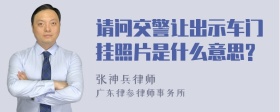 请问交警让出示车门挂照片是什么意思?

张神兵律师

广东律参律师事务所